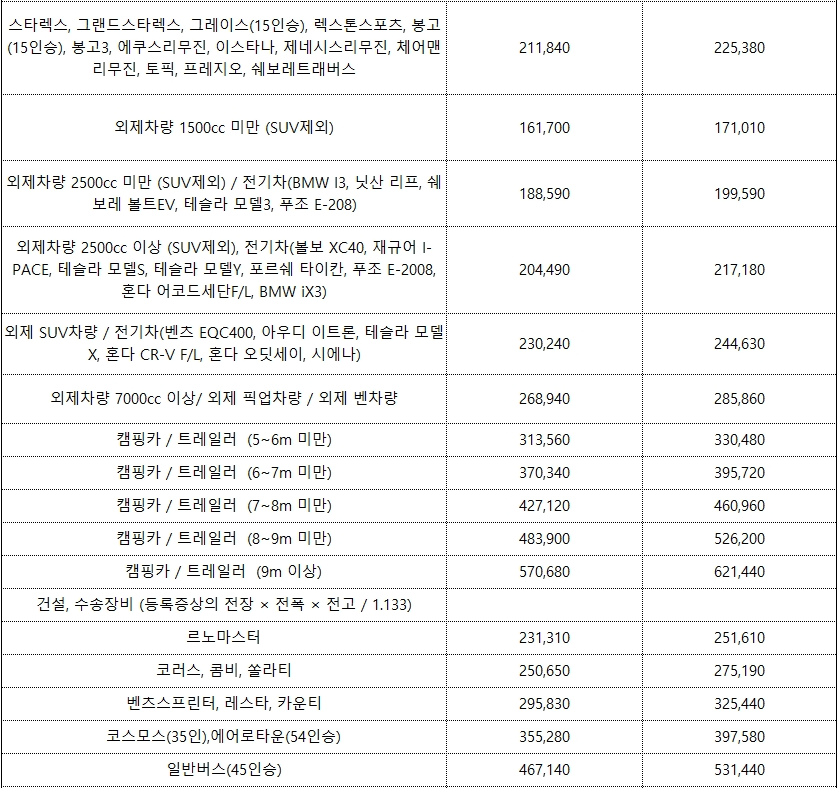 | | | |
|---|---|---|
| 스타렉스, 그랜드스타렉스, 그레이스(15인승), 렉스톤스포츠, 봉고(15인승), 봉고3, 에쿠스리무진, 이스타나, 제네시스리무진, 체어맨리무진, 토픽, 프레지오, 쉐보레트래버스 | 211,840 | 225,380 |
| 외제차량 1500cc 미만 (SUV제외) | 161,700 | 171,010 |
| 외제차량 2500cc 미만 (SUV제외) / 전기차(BMW I3, 닛산 리프, 쉐보레 볼트EV, 테슬라 모델3, 푸조 E-208) | 188,590 | 199,590 |
| 외제차량 2500cc 이상 (SUV제외), 전기차(볼보 XC40, 재규어 I-PACE, 테슬라 모델S, 테슬라 모델Y, 포르쉐 타이칸, 푸조 E-2008, 혼다 어코드세단F/L, BMW iX3) | 204,490 | 217,180 |
| 외제 SUV차량 / 전기차(벤츠 EQC400, 아우디 이트론, 테슬라 모델X, 혼다 CR-V F/L, 혼다 오딧세이, 시에나) | 230,240 | 244,630 |
| 외제차량 7000cc 이상/ 외제 픽업차량 / 외제 벤차량 | 268,940 | 285,860 |
| 캠핑카 / 트레일러 (5~6m 미만) | 313,560 | 330,480 |
| 캠핑카 / 트레일러 (6~7m 미만) | 370,340 | 395,720 |
| 캠핑카 / 트레일러 (7~8m 미만) | 427,120 | 460,960 |
| 캠핑카 / 트레일러 (8~9m 미만) | 483,900 | 526,200 |
| 캠핑카 / 트레일러 (9m 이상) | 570,680 | 621,440 |
| 건설, 수송장비 (등록증상의 전장 × 전폭 × 전고 / 1.133) | | |
| 르노마스터 | 231,310 | 251,610 |
| 코러스, 콤비, 쏠라티 | 250,650 | 275,190 |
| 벤츠스프린터, 레스타, 카운티 | 295,830 | 325,440 |
| 코스모스(35인),에어로타운(54인승) | 355,280 | 397,580 |
| 일반버스(45인승) | 467,140 | 531,440 |